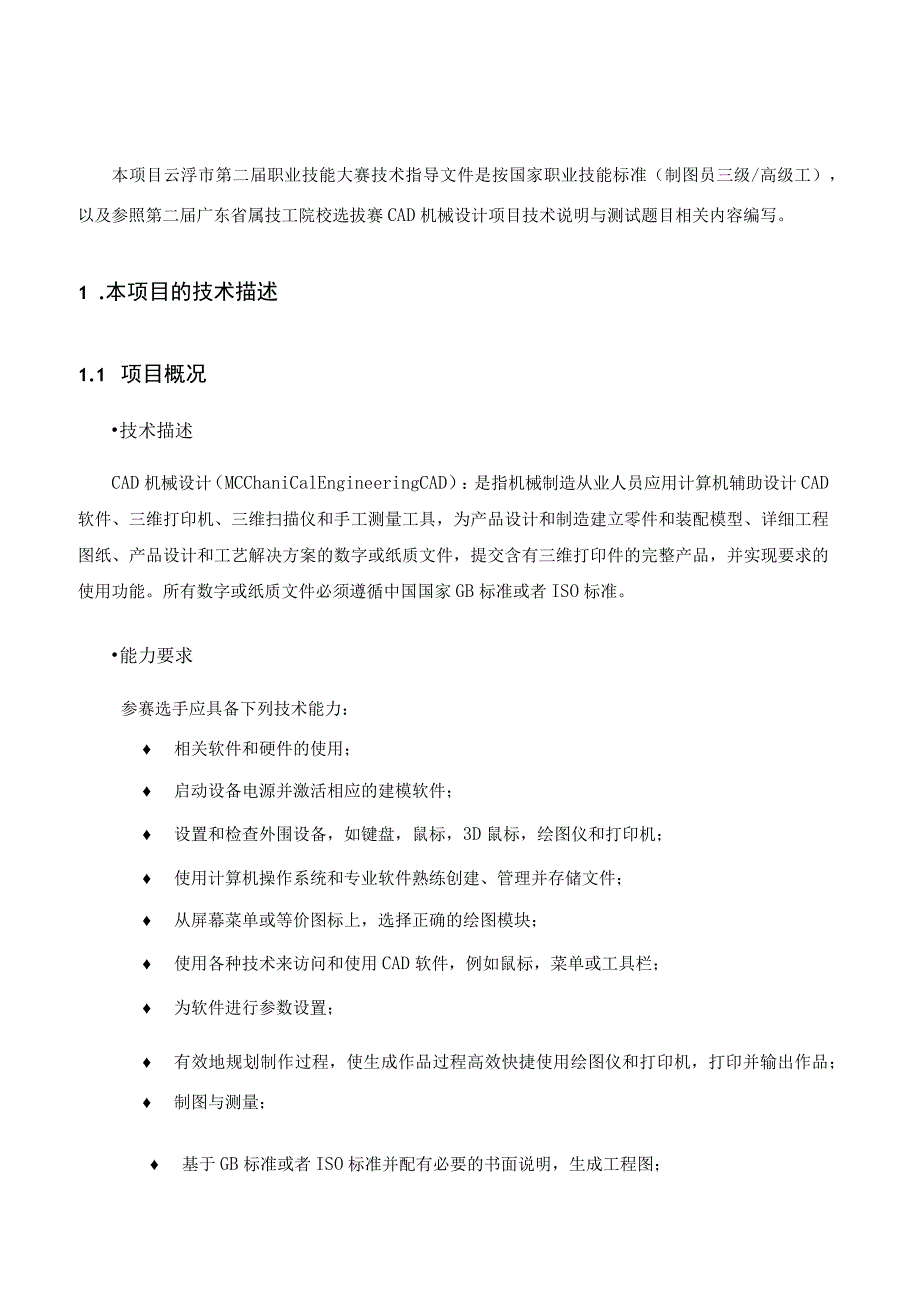 本项目云浮市第二届职业技能大赛技术指导文件是按国家职业技能标准（制图员三级/高级工），以及参照第二届广东省属技工院校选拔赛CAD机械设计项目技术说明与测试题目相关内容编写。

1 .本项目的技术描述

1.1 项目概况

•技术描述

CAD机械设计（MCChaniCalEngineeringCAD）：是指机械制造从业人员应用计算机辅助设计CAD软件、三维打印机、三维扫描仪和手工测量工具，为产品设计和制造建立零件和装配模型、详细工程图纸、产品设计和工艺解决方案的数字或纸质文件，提交含有三维打印件的完整产品，并实现要求的使用功能。所有数字或纸质文件必须遵循中国国家GB标准或者ISO标准。

•能力要求

参赛选手应具备下列技术能力：

♦ 相关软件和硬件的使用；

♦ 启动设备电源并激活相应的建模软件；

♦ 设置和检查外围设备，如键盘，鼠标，3D鼠标，绘图仪和打印机；

♦ 使用计算机操作系统和专业软件熟练创建、管理并存储文件；

♦ 从屏幕菜单或等价图标上，选择正确的绘图模块；

♦ 使用各种技术来访问和使用CAD软件，例如鼠标，菜单或工具栏；

♦ 为软件进行参数设置；

♦ 有效地规划制作过程，使生成作品过程高效快捷使用绘图仪和打印机，打印并输出作品；

♦ 制图与测量；

♦ 基于GB标准或者ISO标准并配有必要的书面说明，生成工程图；